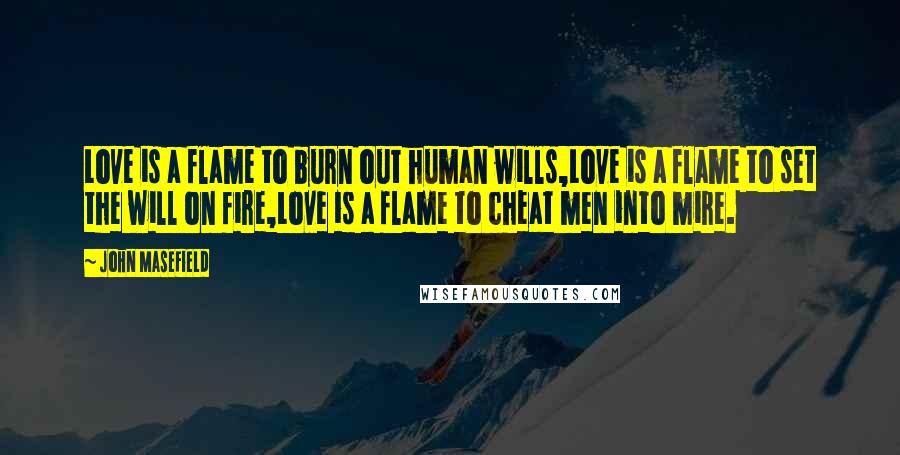 LOVE IS A FLAME TO BURN OUT HUMAN WILLS,LOVE IS A FLAME TO SET THE WILL ON FIRE,LOVE IS A FLAME TO CHEAT MEN INTO MIRE.

~ JOHN MASEFIELD

WISEFAMOUSQUOTES.COM